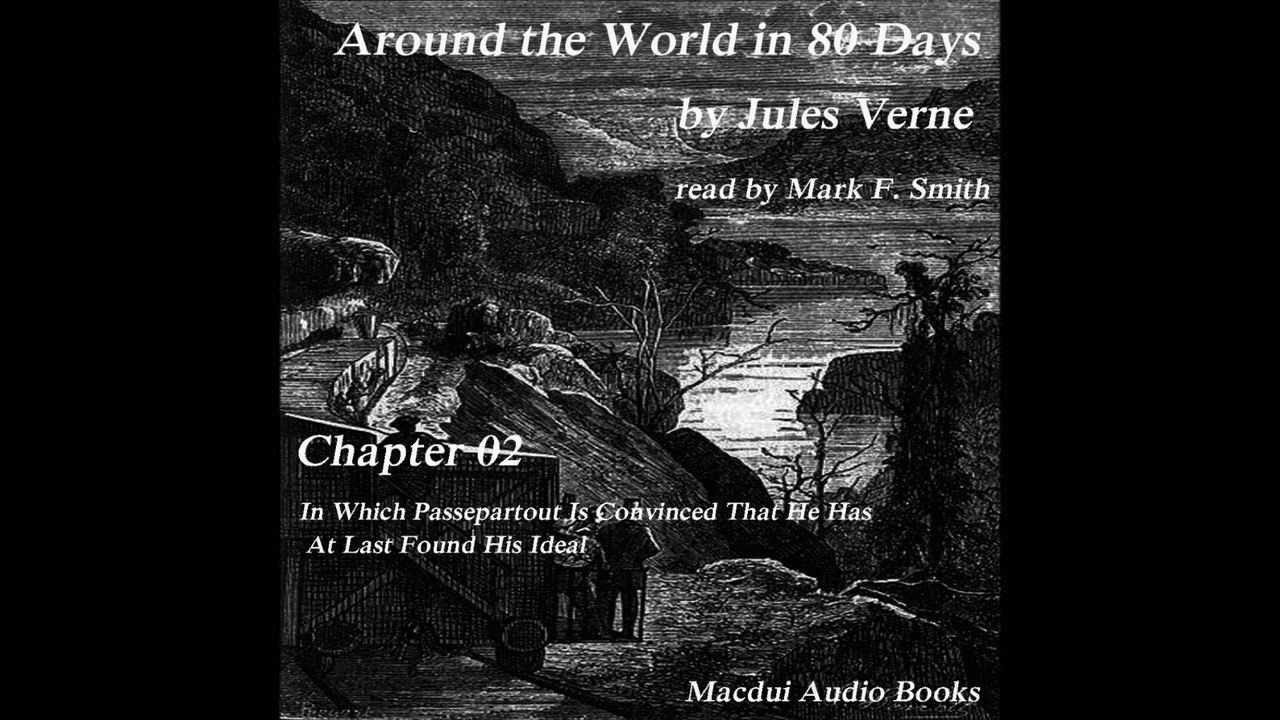 Around the World in 80 Days

by Jules Verne

read by Mark F. Smith

Chapter 02

In Which Passepartout Is Convinced That He Has At Last Found His Ideal

Macdui Audio Books